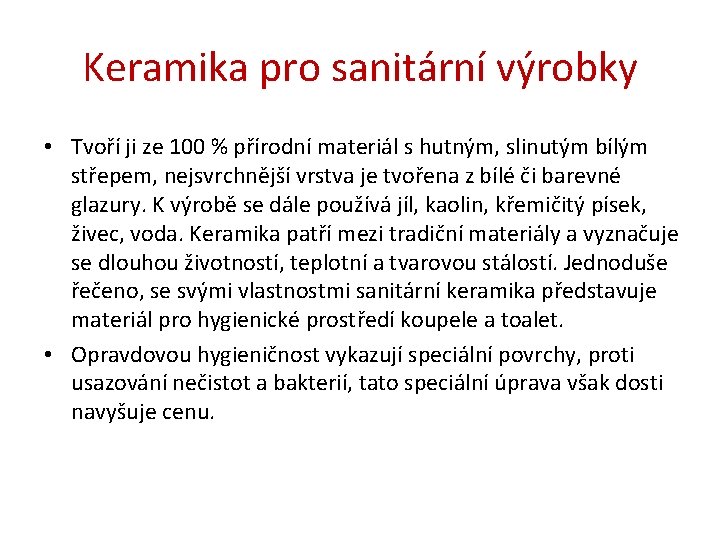 Keramika pro sanitární výrobky

• Tvoří ji ze 100 % přírodní materiál s hutným, slinutým bílým střepem, nejsvrchnější vrstva je tvořena z bílé či barevné glazury. K výrobě se dále používá jíl, kaolin, křemičitý písek, živec, voda. Keramika patří mezi tradiční materiály a vyznačuje se dlouhou životností, teplotní a tvarovou stálostí. Jednoduše řečeno, se svými vlastnostmi sanitární keramika představuje materiál pro hygienické prostředí koupele a toalet.

• Opravdovou hygieničnost vykazují speciální povrchy, proti usazování nečistot a bakterií, tato speciální úprava však dosti navyšuje cenu.